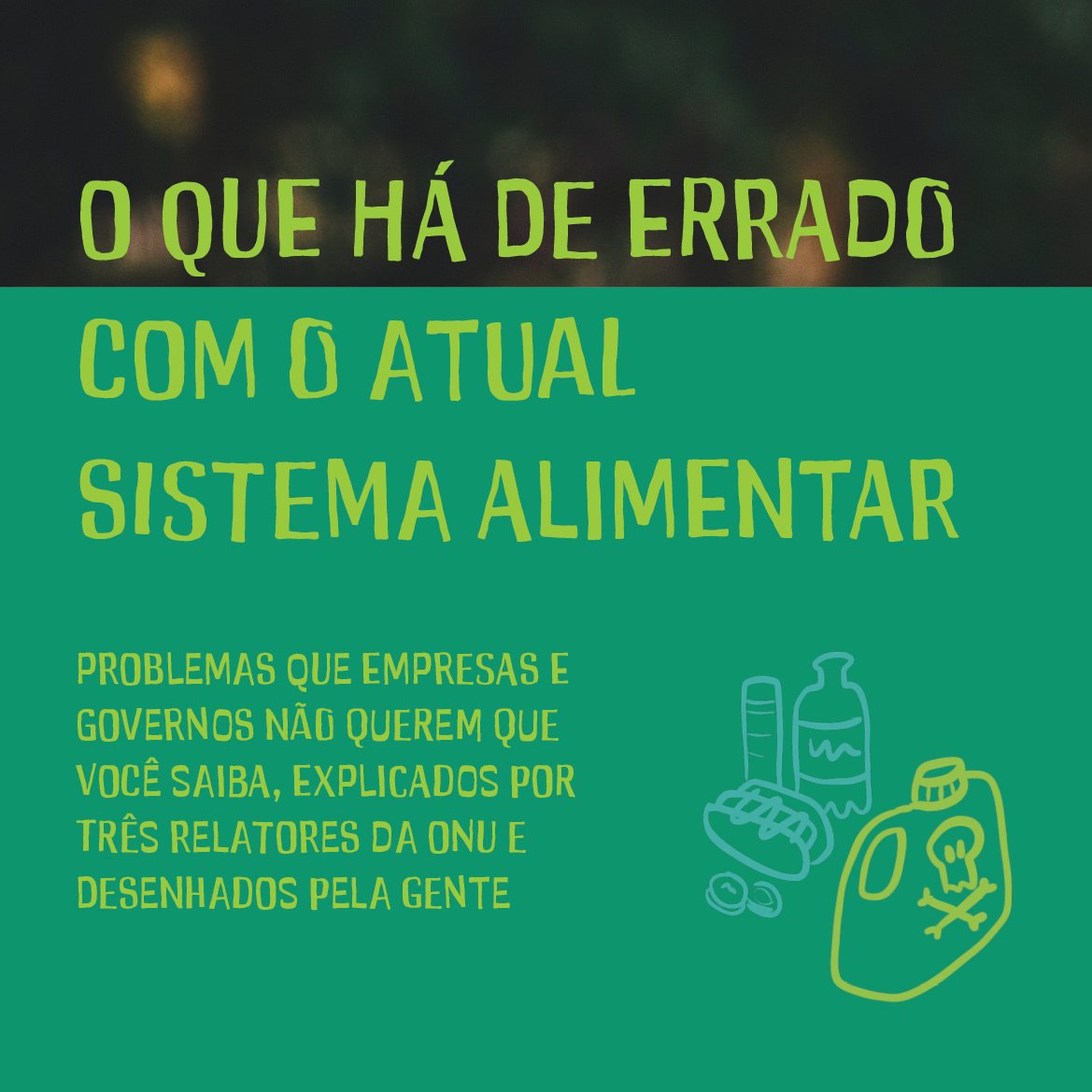 O QUE HÁ DE ERRADO COM O ATUAL SISTEMA ALIMENTAR

PROBLEMAS QUE EMPRESAS E GOVERNOS NÃO QUEREM QUE VOCÊ SAIBA, EXPLICADOS POR TRÊS RELATORES DA ONU E DESENHADOS PELA GENTE